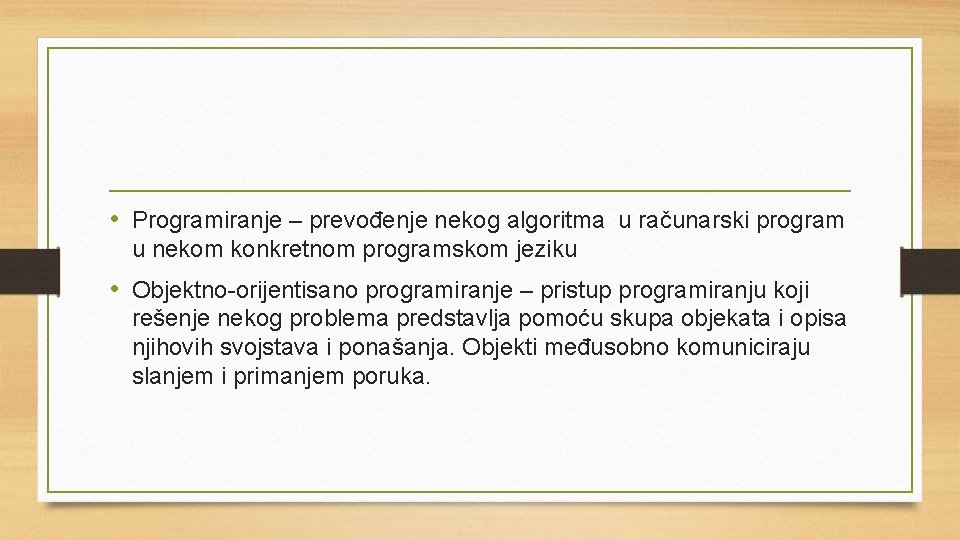 • Programiranje – prevođenje nekog algoritma u računarski program u nekom konkretnom programskom jeziku

• Objektno-orijentisano programiranje – pristup programiranju koji rešenje nekog problema predstavlja pomoću skupa objekata i opisa njihovih svojstava i ponašanja. Objekti međusobno komuniciraju slanjem i primanjem poruka.